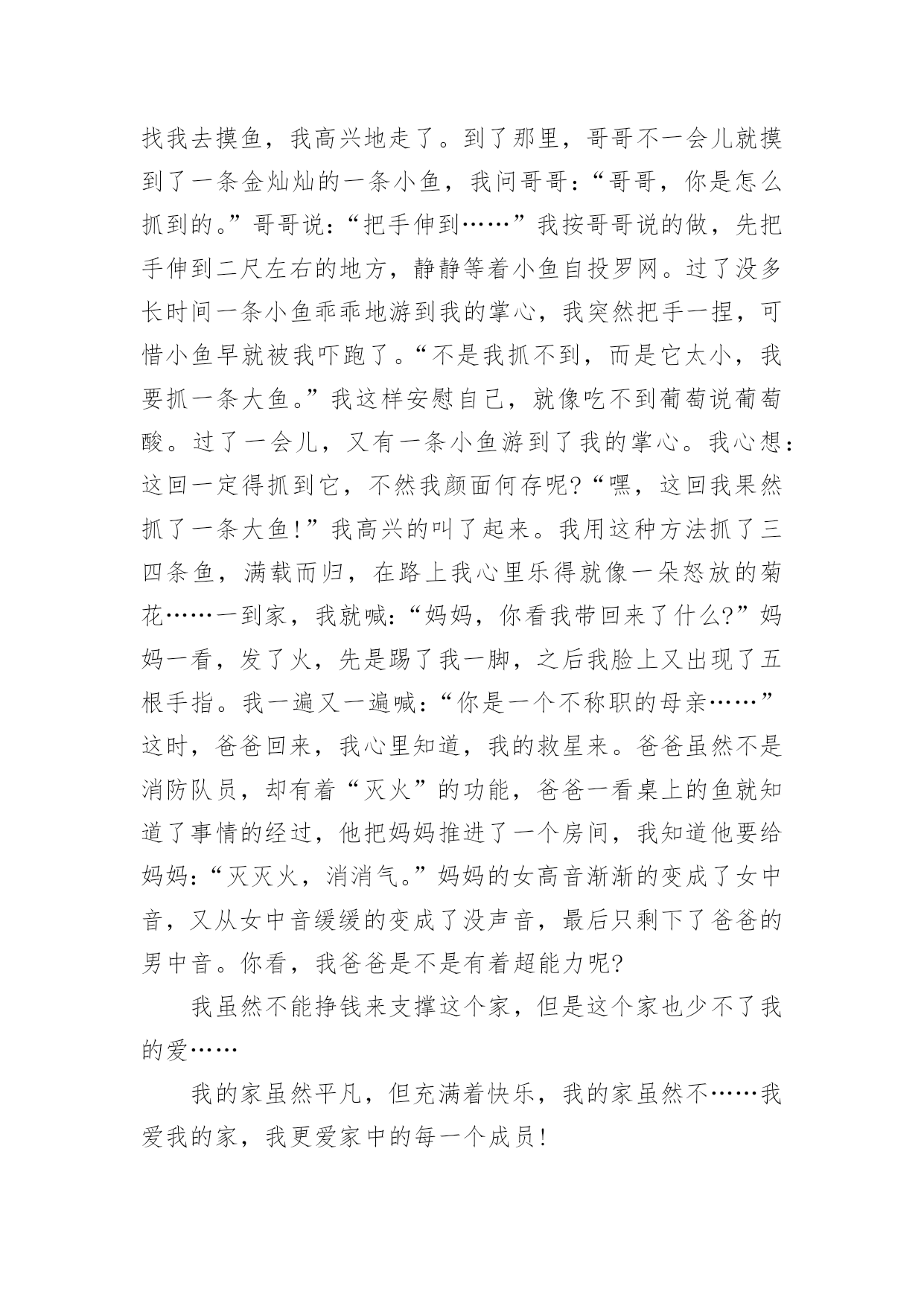 找我去摸鱼，我高兴地走了。到了那里，哥哥不一会儿就摸到了一条金灿灿的一条小鱼，我问哥哥：“哥哥，你是怎么抓到的。”哥哥说：“把手伸到……”我按哥哥说的做，先把手伸到二尺左右的地方，静静等着小鱼自投罗网。过了没多长时间一条小鱼乖乖地游到我的掌心，我突然把手一捏，可惜小鱼早就被我吓跑了。“不是我抓不到，而是它太小，我要抓一条大鱼。”我这样安慰自己，就像吃不到葡萄说葡萄酸。过了一会儿，又有一条小鱼游到了我的掌心。我心想：这回一定得抓到它，不然我颜面何存呢?“嘿，这回我果然抓了一条大鱼!”我高兴的叫了起来。我用这种方法抓了三四条鱼，满载而归，在路上我心里乐得就像一朵怒放的菊花……一到家，我就喊：“妈妈，你看我带回来了什么?”妈妈一看，发了火，先是踢了我一脚，之后我脸上又出现了五根手指。我一遍又一遍喊：“你是一个不称职的母亲……”这时，爸爸回来，我心里知道，我的救星来。爸爸虽然不是消防队员，却有着“灭火”的功能，爸爸一看桌上的鱼就知道了事情的经过，他把妈妈推进了一个房间，我知道他要给妈妈：“灭灭火，消消气。”妈妈的女高音渐渐的变成了女中音，又从女中音缓缓的变成了没声音，最后只剩下了爸爸的男中音。你看，我爸爸是不是有着超能力呢?

我虽然不能挣钱来支撑这个家，但是这个家也少不了我的爱……

我的家虽然平凡，但充满着快乐，我的家虽然不……我爱我的家，我更爱家中的每一个成员!